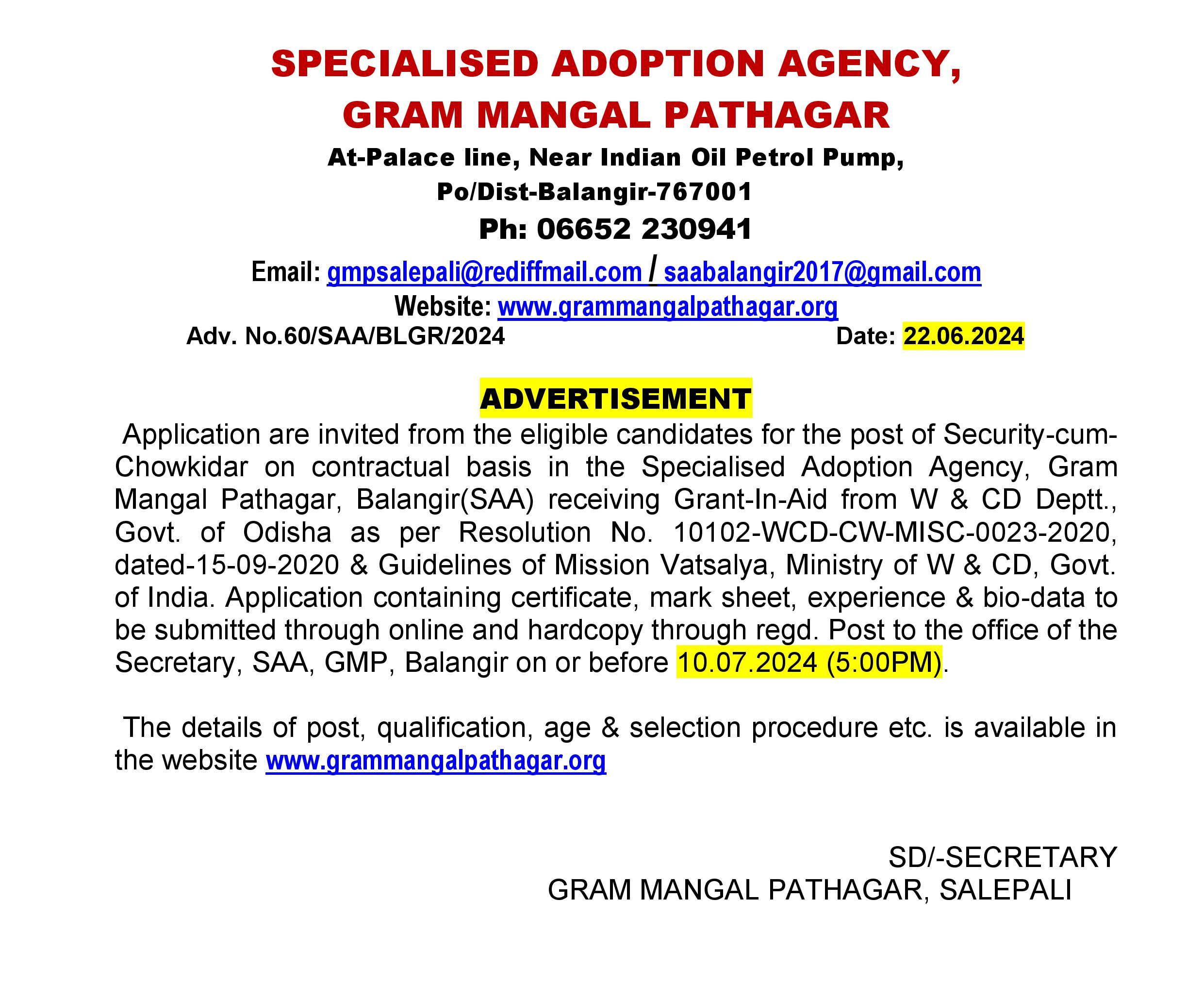 SPECIALISED ADOPTION AGENCY,
GRAM MANGAL PATHAGAR

At-Palace line, Near Indian Oil Petrol Pump,
Po/Dist-Balangir-767001
Ph: 06652 230941
Email: gmpsalepali@rediffmail.com / saabalangir2017@gmail.com
Website: www.grammangalpathagar.org

Adv. No.60/SAA/BLGR/2024

Date: 22.06.2024

ADVERTISEMENT

Application are invited from the eligible candidates for the post of Security-cum-Chowkidar on contractual basis in the Specialised Adoption Agency, Gram Mangal Pathagar, Balangir(SAA) receiving Grant-In-Aid from W & CD Deptt., Govt. of Odisha as per Resolution No. 10102-WCD-CW-MISC-0023-2020, dated-15-09-2020 & Guidelines of Mission Vatsalya, Ministry of W & CD, Govt. of India. Application containing certificate, mark sheet, experience & bio-data to be submitted through online and hardcopy through regd. Post to the office of the Secretary, SAA, GMP, Balangir on or before 10.07.2024 (5:00PM).

The details of post, qualification, age & selection procedure etc. is available in the website www.grammangalpathagar.org

SD/-SECRETARY
GRAM MANGAL PATHAGAR, SALEPALI